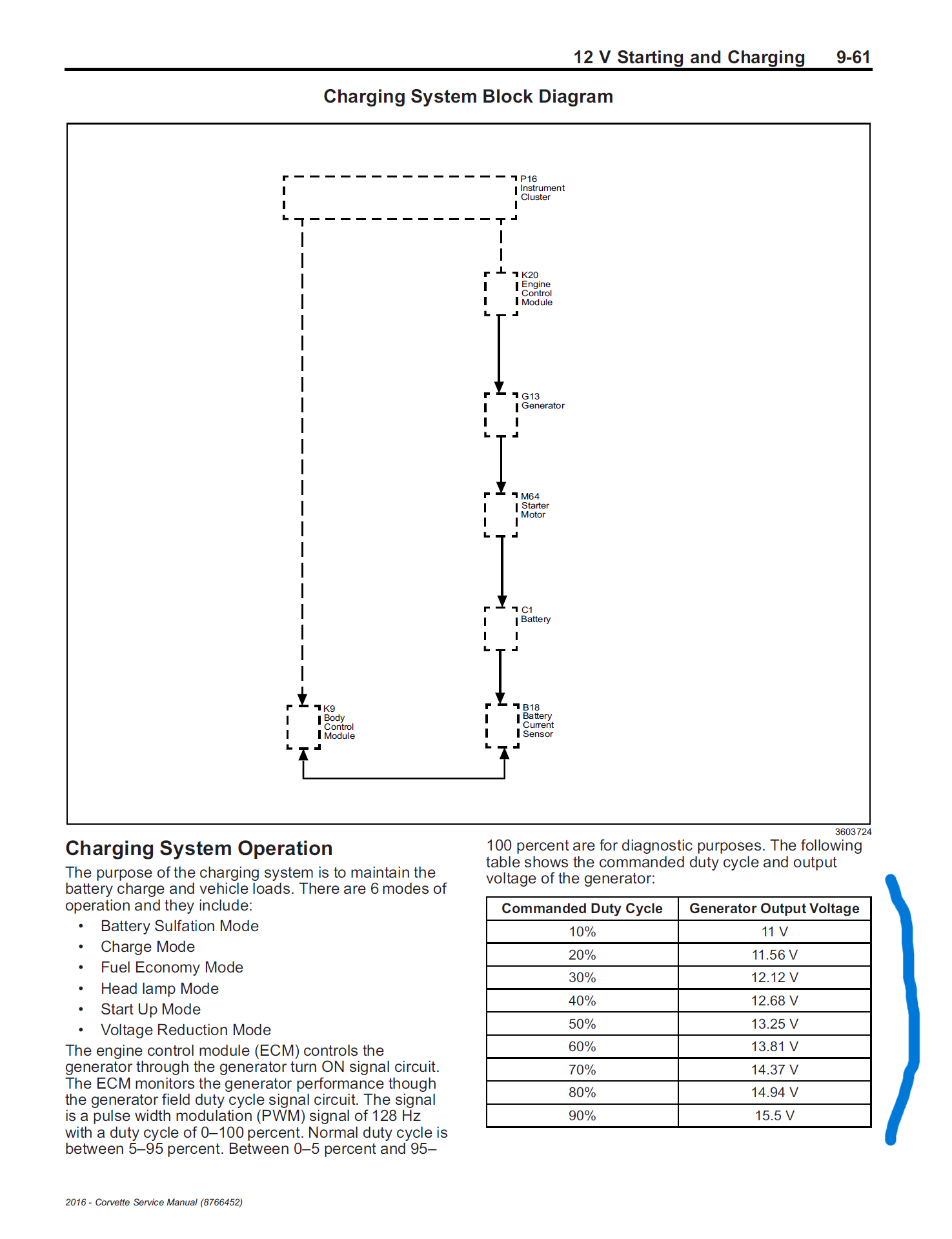 12 V Starting and Charging 9-61

Charging System Block Diagram

P16 Instrument Cluster

K20 Engine Control Module

G13 Generator

M64 Starter Motor

C1 Battery

K9 Body Control Module

B18 Battery Current Sensor

3603724

Charging System Operation

The purpose of the charging system is to maintain the battery charge and vehicle loads. There are 6 modes of operation and they include:

• Battery Sulfation Mode
• Charge Mode
• Fuel Economy Mode
• Head lamp Mode
• Start Up Mode
• Voltage Reduction Mode

The engine control module (ECM) controls the generator through the generator turn ON signal circuit. The ECM monitors the generator performance though the generator field duty cycle signal circuit. The signal is a pulse width modulation (PWM) signal of 128 Hz with a duty cycle of 0–100 percent. Normal duty cycle is between 5–95 percent. Between 0–5 percent and 95–100 percent are for diagnostic purposes. The following table shows the commanded duty cycle and output voltage of the generator:

| Commanded Duty Cycle | Generator Output Voltage |
|---|---|
| 10% | 11 V |
| 20% | 11.56 V |
| 30% | 12.12 V |
| 40% | 12.68 V |
| 50% | 13.25 V |
| 60% | 13.81 V |
| 70% | 14.37 V |
| 80% | 14.94 V |
| 90% | 15.5 V |

2016 - Corvette Service Manual (8766452)